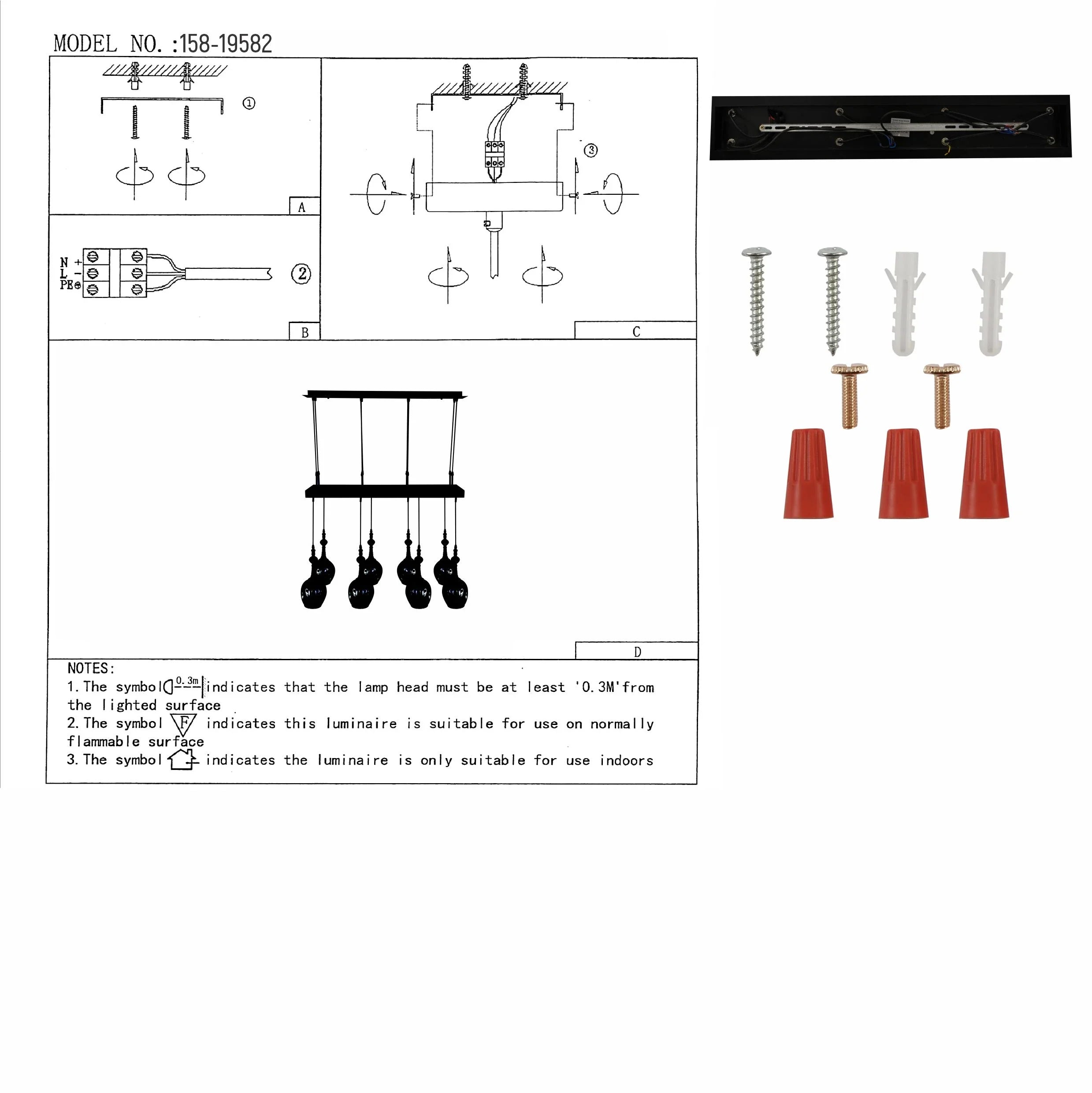 MODEL NO. :158-19582

①

A

N +
L -
PE⊕

②

B

③

C

D

NOTES:
1. The symbol 0.3m indicates that the lamp head must be at least '0.3M' from the lighted surface
2. The symbol F indicates this luminaire is suitable for use on normally flammable surface
3. The symbol indicates the luminaire is only suitable for use indoors